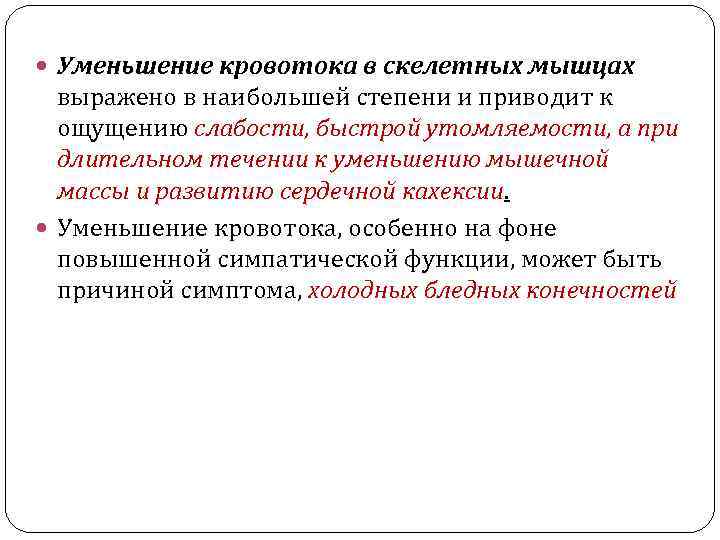 Уменьшение кровотока в скелетных мышцах выражено в наибольшей степени и приводит к ощущению слабости, быстрой утомляемости, а при длительном течении к уменьшению мышечной массы и развитию сердечной кахексии.

Уменьшение кровотока, особенно на фоне повышенной симпатической функции, может быть причиной симптома, холодных бледных конечностей